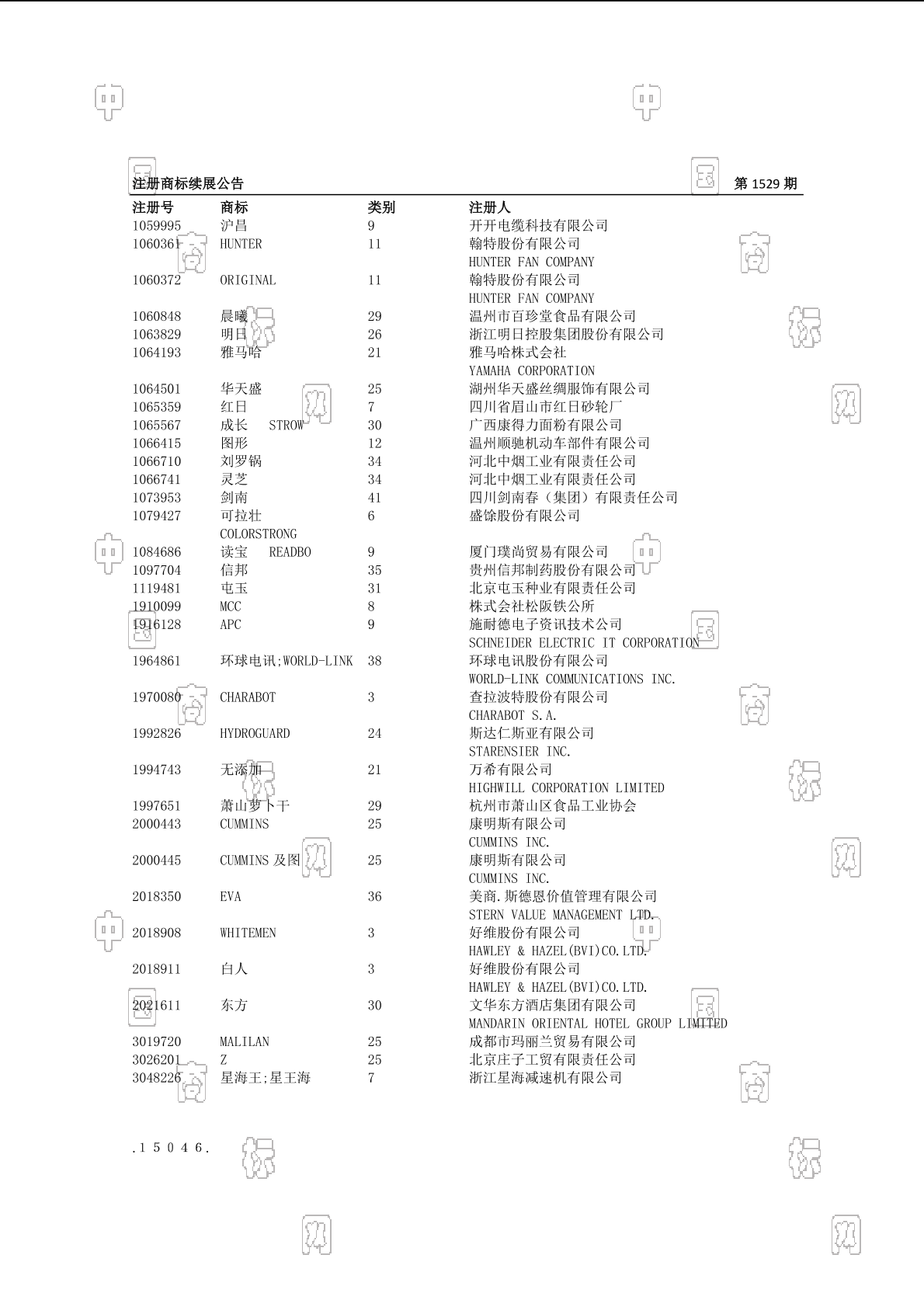 注册商标续展公告 第1529期

| 注册号 | 商标 | 类别 | 注册人 |
|---|---|---|---|
| 1059995 | 沪昌 | 9 | 开开电缆科技有限公司 |
| 1060361 | HUNTER | 11 | 翰特股份有限公司 HUNTER FAN COMPANY |
| 1060372 | ORIGINAL | 11 | 翰特股份有限公司 HUNTER FAN COMPANY |
| 1060848 | 晨曦 | 29 | 温州市百珍堂食品有限公司 |
| 1063829 | 明日 | 26 | 浙江明日控股集团股份有限公司 |
| 1064193 | 雅马哈 | 21 | 雅马哈株式会社 YAMAHA CORPORATION |
| 1064501 | 华天盛 | 25 | 湖州华天盛丝绸服饰有限公司 |
| 1065359 | 红日 | 7 | 四川省眉山市红日砂轮厂 |
| 1065567 | 成长 STROW | 30 | 广西康得力面粉有限公司 |
| 1066415 | 图形 | 12 | 温州顺驰机动车部件有限公司 |
| 1066710 | 刘罗锅 | 34 | 河北中烟工业有限责任公司 |
| 1066741 | 灵芝 | 34 | 河北中烟工业有限责任公司 |
| 1073953 | 剑南 | 41 | 四川剑南春（集团）有限责任公司 |
| 1079427 | 可拉壮 COLORSTRONG | 6 | 盛馀股份有限公司 |
| 1084686 | 读宝 READBO | 9 | 厦门璞尚贸易有限公司 |
| 1097704 | 信邦 | 35 | 贵州信邦制药股份有限公司 |
| 1119481 | 屯玉 | 31 | 北京屯玉种业有限责任公司 |
| 1910099 | MCC | 8 | 株式会社松阪铁公所 |
| 1916128 | APC | 9 | 施耐德电子资讯技术公司 SCHNEIDER ELECTRIC IT CORPORATION |
| 1964861 | 环球电讯;WORLD-LINK | 38 | 环球电讯股份有限公司 WORLD-LINK COMMUNICATIONS INC. |
| 1970080 | CHARABOT | 3 | 查拉波特股份有限公司 CHARABOT S.A. |
| 1992826 | HYDROGUARD | 24 | 斯达仁斯亚有限公司 STARENSIER INC. |
| 1994743 | 无添加 | 21 | 万希有限公司 HIGHWILL CORPORATION LIMITED |
| 1997651 | 萧山萝卜干 | 29 | 杭州市萧山区食品工业协会 |
| 2000443 | CUMMINS | 25 | 康明斯有限公司 CUMMINS INC. |
| 2000445 | CUMMINS及图 | 25 | 康明斯有限公司 CUMMINS INC. |
| 2018350 | EVA | 36 | 美商.斯德恩价值管理有限公司 STERN VALUE MANAGEMENT LTD. |
| 2018908 | WHITEMEN | 3 | 好维股份有限公司 HAWLEY & HAZEL(BVI)CO.LTD. |
| 2018911 | 白人 | 3 | 好维股份有限公司 HAWLEY & HAZEL(BVI)CO.LTD. |
| 2021611 | 东方 | 30 | 文华东方酒店集团有限公司 MANDARIN ORIENTAL HOTEL GROUP LIMITED |
| 3019720 | MALILAN | 25 | 成都市玛丽兰贸易有限公司 |
| 3026201 | Z | 25 | 北京庄子工贸有限责任公司 |
| 3048226 | 星海王;星王海 | 7 | 浙江星海减速机有限公司 |

.15046.

中国商标网